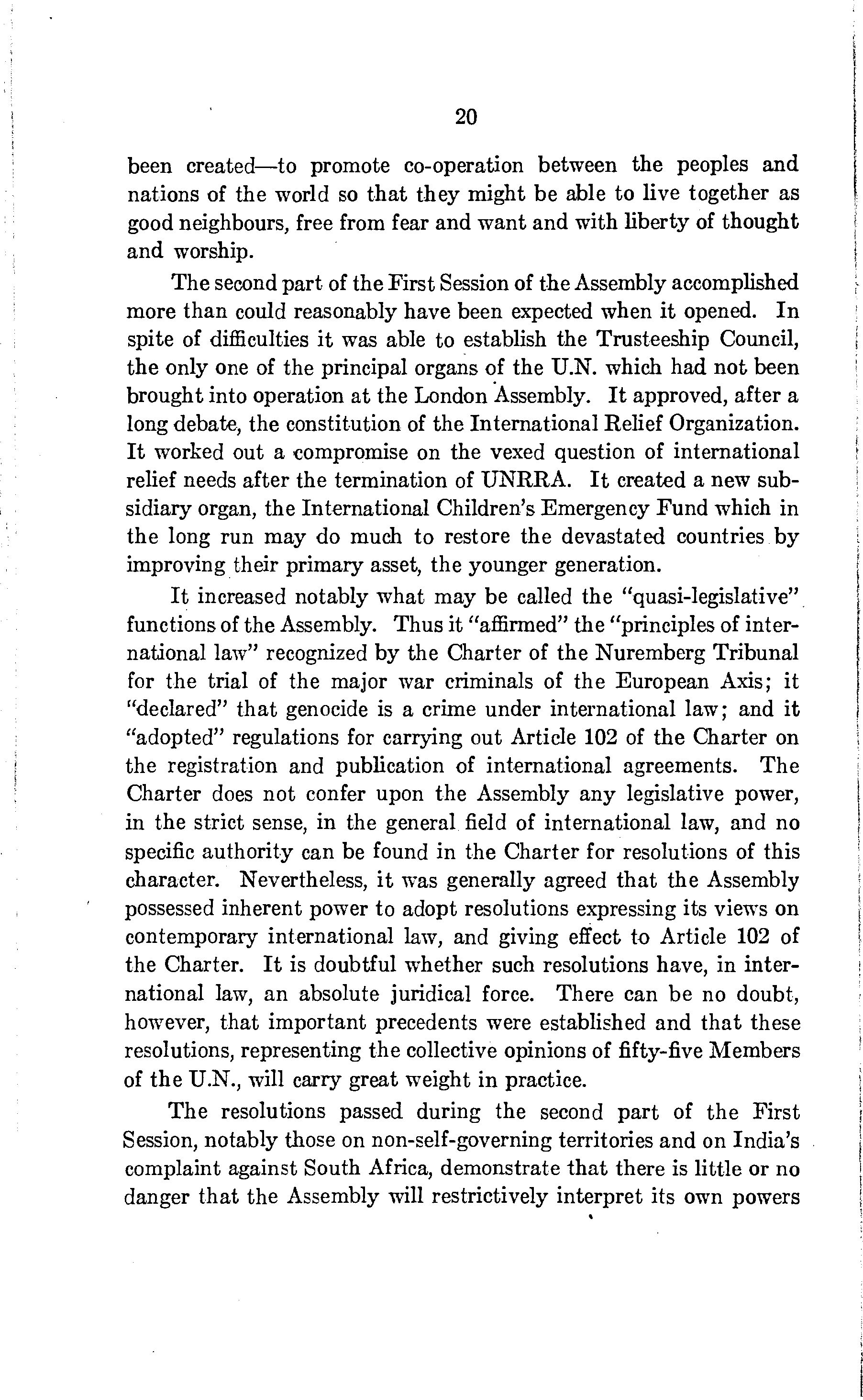 20

been created—to promote co-operation between the peoples and nations of the world so that they might be able to live together as good neighbours, free from fear and want and with liberty of thought and worship.

The second part of the First Session of the Assembly accomplished more than could reasonably have been expected when it opened. In spite of difficulties it was able to establish the Trusteeship Council, the only one of the principal organs of the U.N. which had not been brought into operation at the London Assembly. It approved, after a long debate, the constitution of the International Relief Organization. It worked out a compromise on the vexed question of international relief needs after the termination of UNRRA. It created a new subsidiary organ, the International Children's Emergency Fund which in the long run may do much to restore the devastated countries by improving their primary asset, the younger generation.

It increased notably what may be called the "quasi-legislative" functions of the Assembly. Thus it "affirmed" the "principles of international law" recognized by the Charter of the Nuremberg Tribunal for the trial of the major war criminals of the European Axis; it "declared" that genocide is a crime under international law; and it "adopted" regulations for carrying out Article 102 of the Charter on the registration and publication of international agreements. The Charter does not confer upon the Assembly any legislative power, in the strict sense, in the general field of international law, and no specific authority can be found in the Charter for resolutions of this character. Nevertheless, it was generally agreed that the Assembly possessed inherent power to adopt resolutions expressing its views on contemporary international law, and giving effect to Article 102 of the Charter. It is doubtful whether such resolutions have, in international law, an absolute juridical force. There can be no doubt, however, that important precedents were established and that these resolutions, representing the collective opinions of fifty-five Members of the U.N., will carry great weight in practice.

The resolutions passed during the second part of the First Session, notably those on non-self-governing territories and on India's complaint against South Africa, demonstrate that there is little or no danger that the Assembly will restrictively interpret its own powers